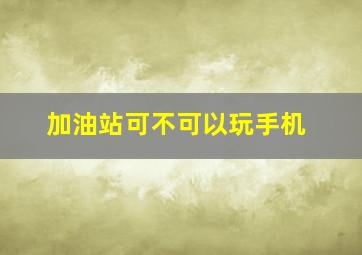 加油站可不可以玩手机